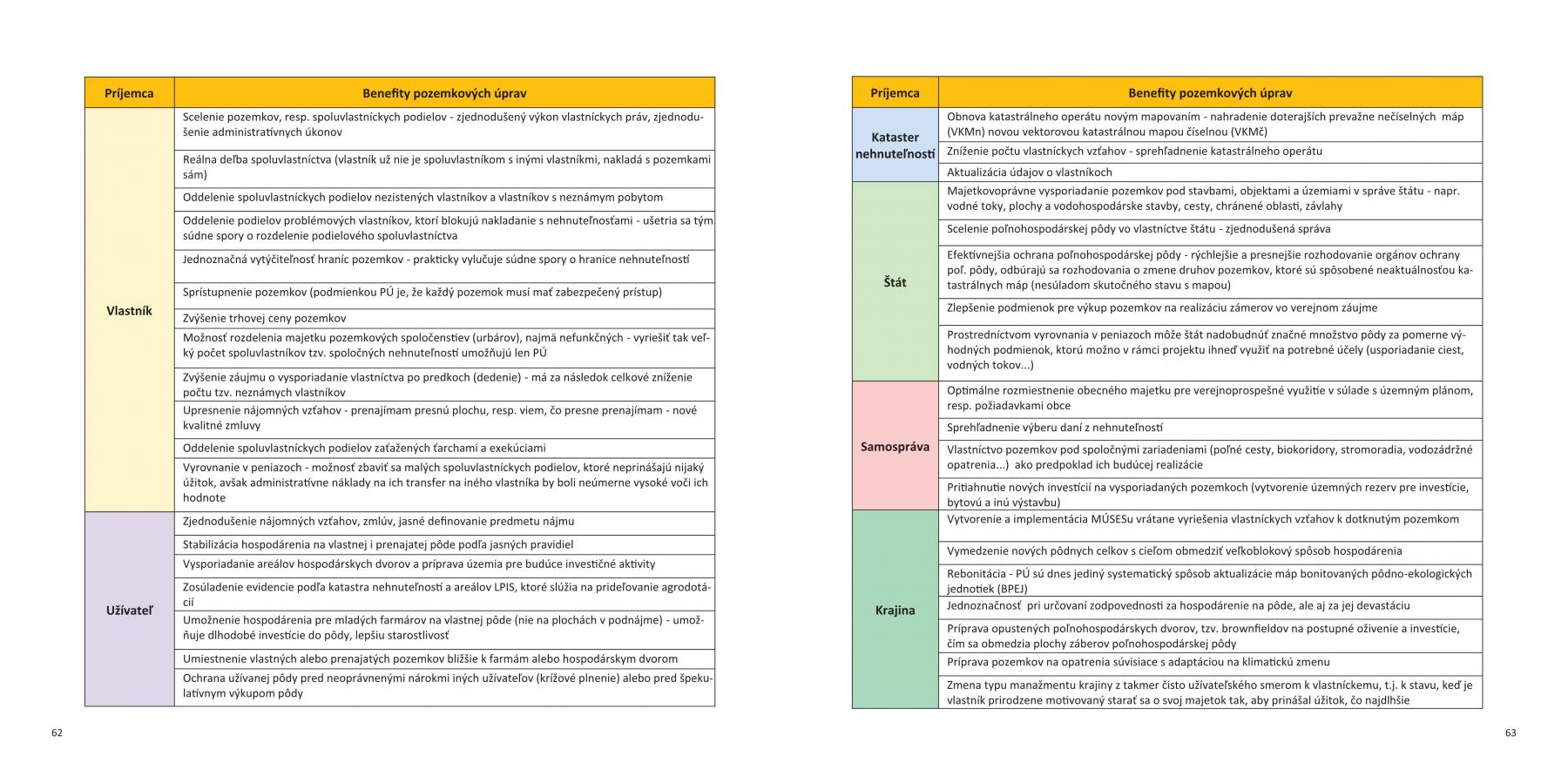 | Príjemca | Benefity pozemkových úprav |
|---|---|
| Vlastník | Scelenie pozemkov, resp. spoluvlastníckych podielov - zjednodušený výkon vlastníckych práv, zjednodušenie administratívnych úkonov |
| | Reálna deľba spoluvlastníctva (vlastník už nie je spoluvlastníkom s inými vlastníkmi, nakladá s pozemkami sám) |
| | Oddelenie spoluvlastníckych podielov nezistených vlastníkov a vlastníkov s neznámym pobytom |
| | Oddelenie podielov problémových vlastníkov, ktorí blokujú nakladanie s nehnuteľnosťami - ušetria sa tým súdne spory o rozdelenie podielového spoluvlastníctva |
| | Jednoznačná vytýčiteľnosť hraníc pozemkov - prakticky vylučuje súdne spory o hranice nehnuteľností |
| | Sprístupnenie pozemkov (podmienkou PÚ je, že každý pozemok musí mať zabezpečený prístup) |
| | Zvýšenie trhovej ceny pozemkov |
| | Možnosť rozdelenia majetku pozemkových spoločenstiev (urbárov), najmä nefunkčných - vyriešiť tak veľký počet spoluvlastníkov tzv. spoločných nehnuteľností umožňujú len PÚ |
| | Zvýšenie záujmu o vysporiadanie vlastníctva po predkoch (dedenie) - má za následok celkové zníženie počtu tzv. neznámych vlastníkov |
| | Upresnenie nájomných vzťahov - prenajímam presnú plochu, resp. viem, čo presne prenajímam - nové kvalitné zmluvy |
| | Oddelenie spoluvlastníckych podielov zaťažených ťarchami a exekúciami |
| | Vyrovnanie v peniazoch - možnosť zbaviť sa malých spoluvlastníckych podielov, ktoré neprinášajú nijaký úžitok, avšak administratívne náklady na ich transfer na iného vlastníka by boli neúmerne vysoké voči ich hodnote |
| Užívateľ | Zjednodušenie nájomných vzťahov, zmlúv, jasné definovanie predmetu nájmu |
| | Stabilizácia hospodárenia na vlastnej i prenajatej pôde podľa jasných pravidiel |
| | Vysporiadanie areálov hospodárskych dvorov a príprava územia pre budúce investičné aktivity |
| | Zosúladenie evidencie podľa katastra nehnuteľností a areálov LPIS, ktoré slúžia na prideľovanie agrodotácií |
| | Umožnenie hospodárenia pre mladých farmárov na vlastnej pôde (nie na plochách v podnájme) - umožňuje dlhodobé investície do pôdy, lepšiu starostlivosť |
| | Umiestnenie vlastných alebo prenajatých pozemkov bližšie k farmám alebo hospodárskym dvorom |
| | Ochrana užívanej pôdy pred neoprávnenými nárokmi iných užívateľov (krížové plnenie) alebo pred špekulatívnym výkupom pôdy |

62

| Príjemca | Benefity pozemkových úprav |
|---|---|
| Kataster nehnuteľností | Obnova katastrálneho operátu novým mapovaním - nahradenie doterajších prevažne nečíselných máp (VKMn) novou vektorovou katastrálnou mapou číselnou (VKMč) |
| | Zníženie počtu vlastníckych vzťahov - sprehľadnenie katastrálneho operátu |
| | Aktualizácia údajov o vlastníkoch |
| Štát | Majetkovoprávne vysporiadanie pozemkov pod stavbami, objektami a územiami v správe štátu - napr. vodné toky, plochy a vodohospodárske stavby, cesty, chránené oblasti, závlahy |
| | Scelenie poľnohospodárskej pôdy vo vlastníctve štátu - zjednodušená správa |
| | Efektívnejšia ochrana poľnohospodárskej pôdy - rýchlejšie a presnejšie rozhodovanie orgánov ochrany poľ. pôdy, odbúrajú sa rozhodovania o zmene druhov pozemkov, ktoré sú spôsobené neaktuálnosťou katastrálnych máp (nesúladom skutočného stavu s mapou) |
| | Zlepšenie podmienok pre výkup pozemkov na realizáciu zámerov vo verejnom záujme |
| | Prostredníctvom vyrovnania v peniazoch môže štát nadobudnúť značné množstvo pôdy za pomerne výhodných podmienok, ktorú možno v rámci projektu ihneď využiť na potrebné účely (usporiadanie ciest, vodných tokov...) |
| Samospráva | Optimálne rozmiestnenie obecného majetku pre verejnoprospešné využitie v súlade s územným plánom, resp. požiadavkami obce |
| | Sprehľadnenie výberu daní z nehnuteľností |
| | Vlastníctvo pozemkov pod spoločnými zariadeniami (poľné cesty, biokoridory, stromoradia, vodozádržné opatrenia...) ako predpoklad ich budúcej realizácie |
| | Pritiahnutie nových investícií na vysporiadaných pozemkoch (vytvorenie územných rezerv pre investície, bytovú a inú výstavbu) |
| Krajina | Vytvorenie a implementácia MÚSESu vrátane vyriešenia vlastníckych vzťahov k dotknutým pozemkom |
| | Vymedzenie nových pôdnych celkov s cieľom obmedziť veľkoblokový spôsob hospodárenia |
| | Rebonitácia - PÚ sú dnes jediný systematický spôsob aktualizácie máp bonitovaných pôdno-ekologických jednotiek (BPEJ) |
| | Jednoznačnosť pri určovaní zodpovednosti za hospodárenie na pôde, ale aj za jej devastáciu |
| | Príprava opustených poľnohospodárskych dvorov, tzv. brownfieldov na postupné oživenie a investície, čím sa obmedzia plochy záberov poľnohospodárskej pôdy |
| | Príprava pozemkov na opatrenia súvisiace s adaptáciou na klimatickú zmenu |
| | Zmena typu manažmentu krajiny z takmer čisto užívateľského smerom k vlastníckemu, t.j. k stavu, keď je vlastník prirodzene motivovaný starať sa o svoj majetok tak, aby prinášal úžitok, čo najdlhšie |

63